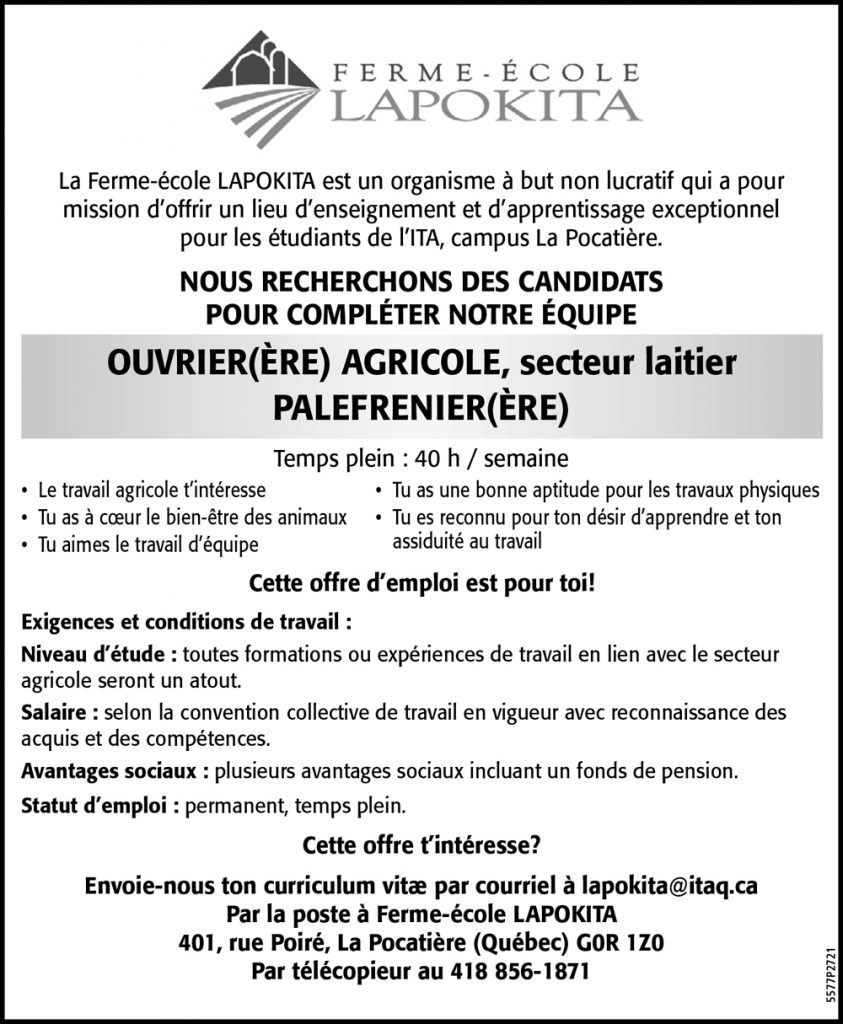 FERME-ÉCOLE
LAPOKITA

La Ferme-école LAPOKITA est un organisme à but non lucratif qui a pour mission d'offrir un lieu d'enseignement et d'apprentissage exceptionnel pour les étudiants de l'ITA, campus La Pocatière.

NOUS RECHERCHONS DES CANDIDATS POUR COMPLÉTER NOTRE ÉQUIPE

OUVRIER(ÈRE) AGRICOLE, secteur laitier
PALEFRENIER(ÈRE)

Temps plein : 40 h / semaine

• Le travail agricole t'intéresse
• Tu as à cœur le bien-être des animaux
• Tu aimes le travail d'équipe

• Tu as une bonne aptitude pour les travaux physiques
• Tu es reconnu pour ton désir d'apprendre et ton assiduité au travail

Cette offre d'emploi est pour toi!

Exigences et conditions de travail :

Niveau d'étude : toutes formations ou expériences de travail en lien avec le secteur agricole seront un atout.

Salaire : selon la convention collective de travail en vigueur avec reconnaissance des acquis et des compétences.

Avantages sociaux : plusieurs avantages sociaux incluant un fonds de pension.

Statut d'emploi : permanent, temps plein.

Cette offre t'intéresse?

Envoie-nous ton curriculum vitæ par courriel à lapokita@itaq.ca
Par la poste à Ferme-école LAPOKITA
401, rue Poiré, La Pocatière (Québec) G0R 1Z0
Par télécopieur au 418 856-1871

5577P2721